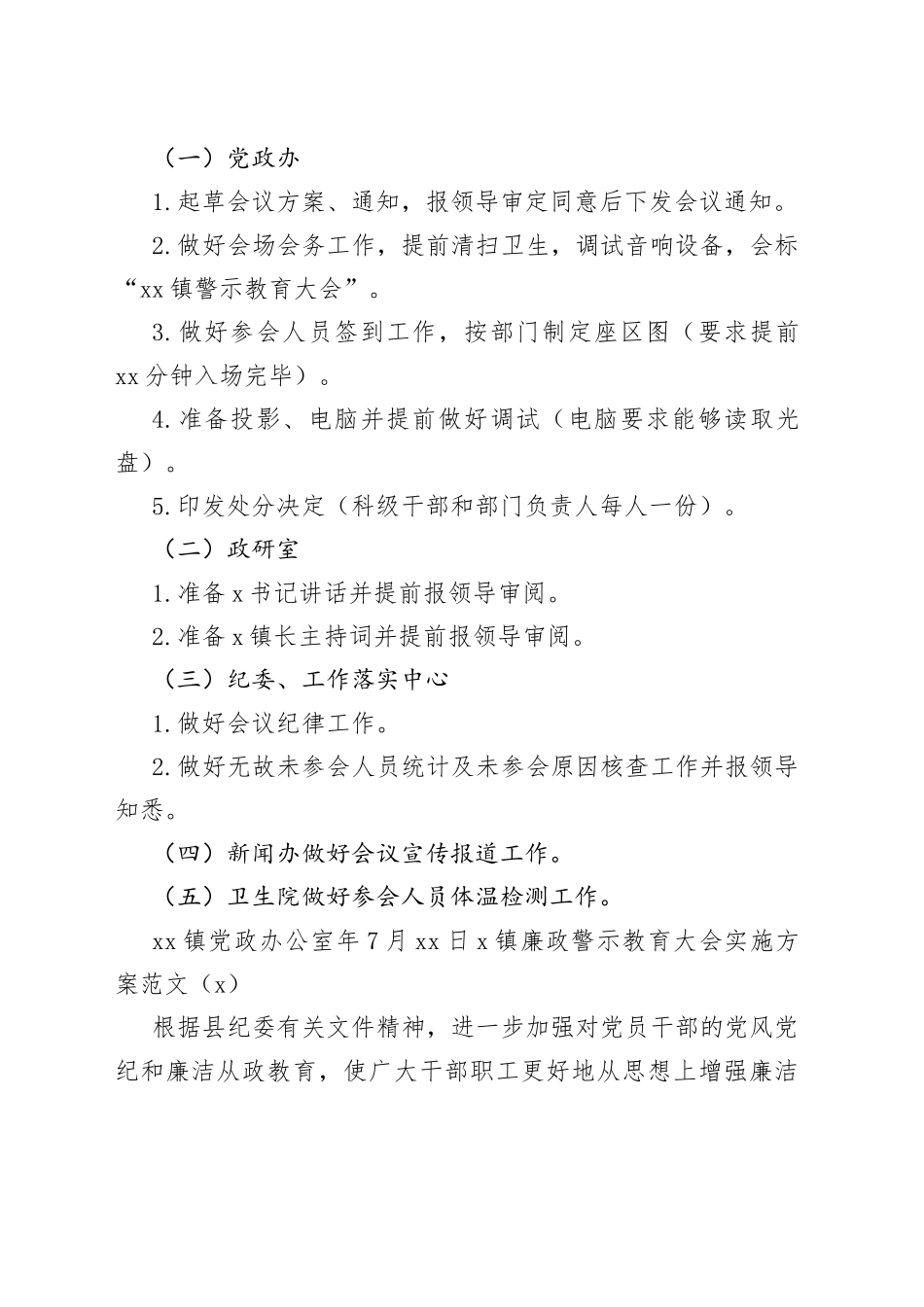 （一）党政办

1.起草会议方案、通知，报领导审定同意后下发会议通知。

2.做好会场会务工作，提前清扫卫生，调试音响设备，会标“xx镇警示教育大会”。

3.做好参会人员签到工作，按部门制定座区图（要求提前xx分钟入场完毕）。

4.准备投影、电脑并提前做好调试（电脑要求能够读取光盘）。

5.印发处分决定（科级干部和部门负责人每人一份）。

（二）政研室

1.准备x书记讲话并提前报领导审阅。

2.准备x镇长主持词并提前报领导审阅。

（三）纪委、工作落实中心

1.做好会议纪律工作。

2.做好无故未参会人员统计及未参会原因核查工作并报领导知悉。

（四）新闻办做好会议宣传报道工作。

（五）卫生院做好参会人员体温检测工作。

xx镇党政办公室年7月xx日x镇廉政警示教育大会实施方案范文（x）

根据县纪委有关文件精神，进一步加强对党员干部的党风党纪和廉洁从政教育，使广大干部职工更好地从思想上增强廉洁